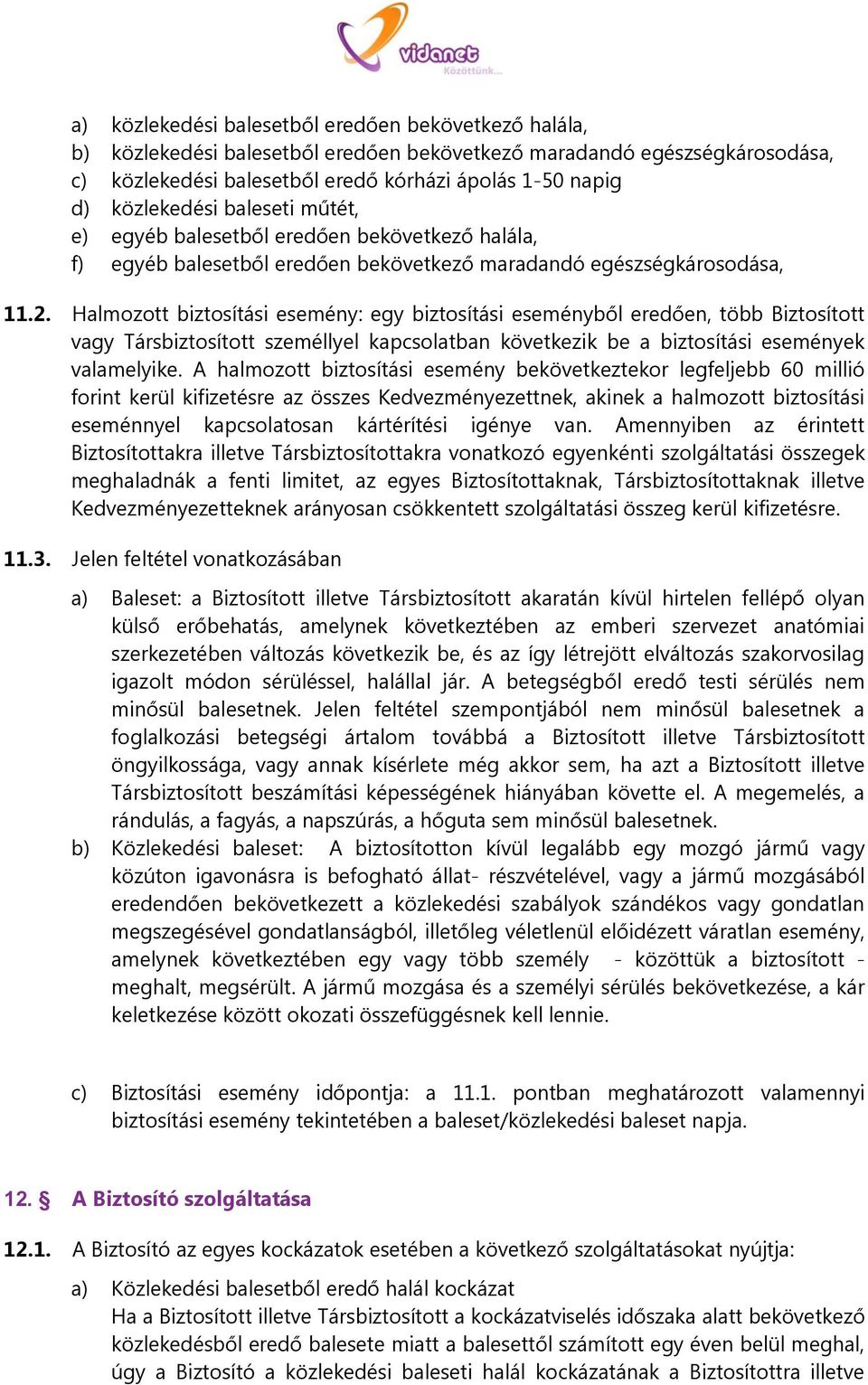 vidanet
Közöttünk...

a) közlekedési balesetből eredően bekövetkező halála,
b) közlekedési balesetből eredően bekövetkező maradandó egészségkárosodása,
c) közlekedési balesetből eredő kórházi ápolás 1-50 napig
d) közlekedési baleseti műtét,
e) egyéb balesetből eredően bekövetkező halála,
f) egyéb balesetből eredően bekövetkező maradandó egészségkárosodása,

11.2. Halmozott biztosítási esemény: egy biztosítási eseményből eredően, több Biztosított vagy Társbiztosított személlyel kapcsolatban következik be a biztosítási események valamelyike. A halmozott biztosítási esemény bekövetkeztekor legfeljebb 60 millió forint kerül kifizetésre az összes Kedvezményezettnek, akinek a halmozott biztosítási eseménnyel kapcsolatosan kártérítési igénye van. Amennyiben az érintett Biztosítottakra illetve Társbiztosítottakra vonatkozó egyenkénti szolgáltatási összegek meghaladnák a fenti limitet, az egyes Biztosítottaknak, Társbiztosítottaknak illetve Kedvezményezetteknek arányosan csökkentett szolgáltatási összeg kerül kifizetésre.

11.3. Jelen feltétel vonatkozásában

a) Baleset: a Biztosított illetve Társbiztosított akaratán kívül hirtelen fellépő olyan külső erőbehatás, amelynek következtében az emberi szervezet anatómiai szerkezetében változás következik be, és az így létrejött elváltozás szakorvosilag igazolt módon sérüléssel, halállal jár. A betegségből eredő testi sérülés nem minősül balesetnek. Jelen feltétel szempontjából nem minősül balesetnek a foglalkozási betegségi ártalom továbbá a Biztosított illetve Társbiztosított öngyilkossága, vagy annak kísérlete még akkor sem, ha azt a Biztosított illetve Társbiztosított beszámítási képességének hiányában követte el. A megemelés, a rándulás, a fagyás, a napszúrás, a hőguta sem minősül balesetnek.
b) Közlekedési baleset: A biztosítotton kívül legalább egy mozgó jármű vagy közúton igavonásra is befogható állat- részvételével, vagy a jármű mozgásából eredendően bekövetkezett a közlekedési szabályok szándékos vagy gondatlan megszegésével gondatlanságból, illetőleg véletlenül előidézett váratlan esemény, amelynek következtében egy vagy több személy - közöttük a biztosított - meghalt, megsérült. A jármű mozgása és a személyi sérülés bekövetkezése, a kár keletkezése között okozati összefüggésnek kell lennie.

c) Biztosítási esemény időpontja: a 11.1. pontban meghatározott valamennyi biztosítási esemény tekintetében a baleset/közlekedési baleset napja.

12. § A Biztosító szolgáltatása

12.1. A Biztosító az egyes kockázatok esetében a következő szolgáltatásokat nyújtja:

a) Közlekedési balesetből eredő halál kockázat
Ha a Biztosított illetve Társbiztosított a kockázatviselés időszaka alatt bekövetkező közlekedésből eredő balesete miatt a balesettől számított egy éven belül meghal, úgy a Biztosító a közlekedési baleseti halál kockázatának a Biztosítottra illetve